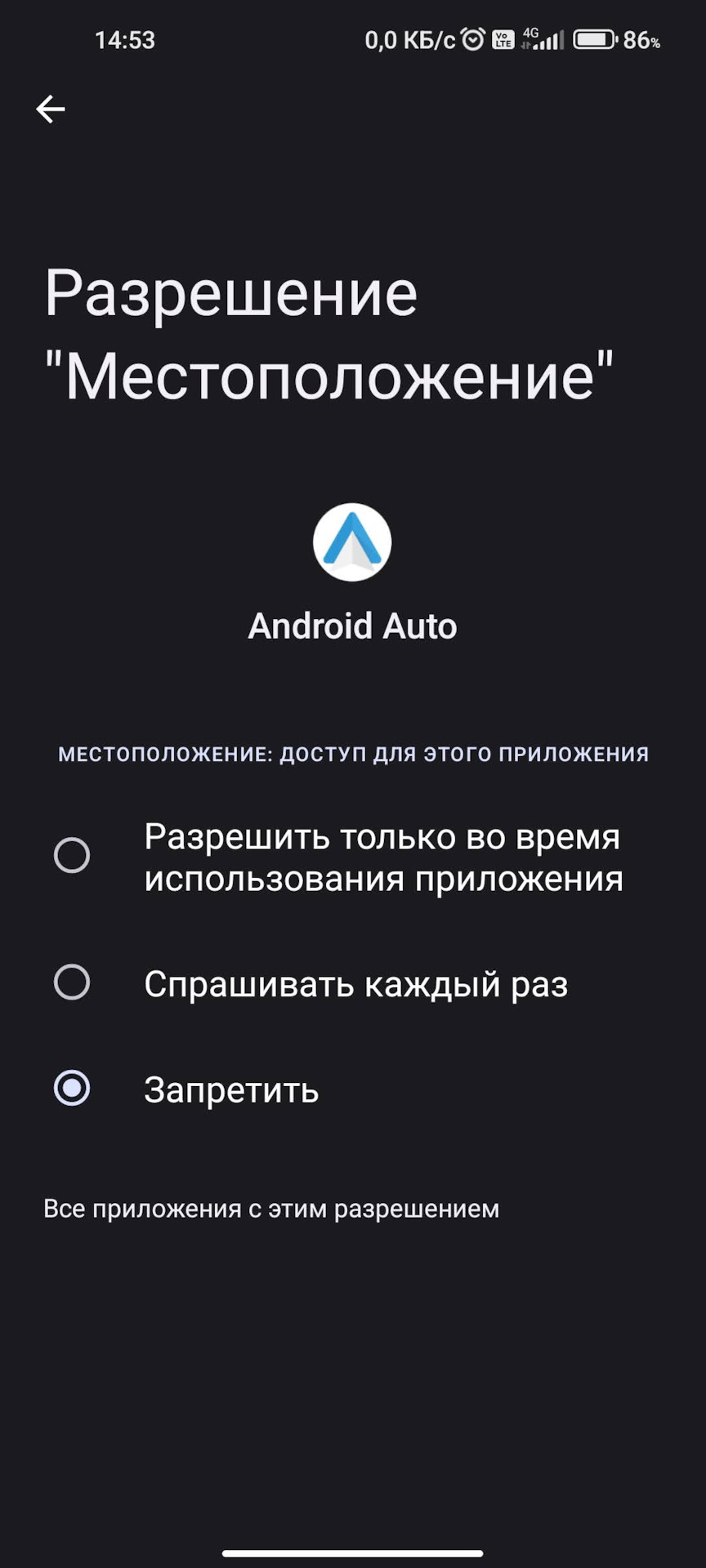 14:53 0,0 КБ/с Vo LTE 4G 86%

Разрешение "Местоположение"

Android Auto

МЕСТОПОЛОЖЕНИЕ: ДОСТУП ДЛЯ ЭТОГО ПРИЛОЖЕНИЯ

Разрешить только во время использования приложения

Спрашивать каждый раз

Запретить

Все приложения с этим разрешением